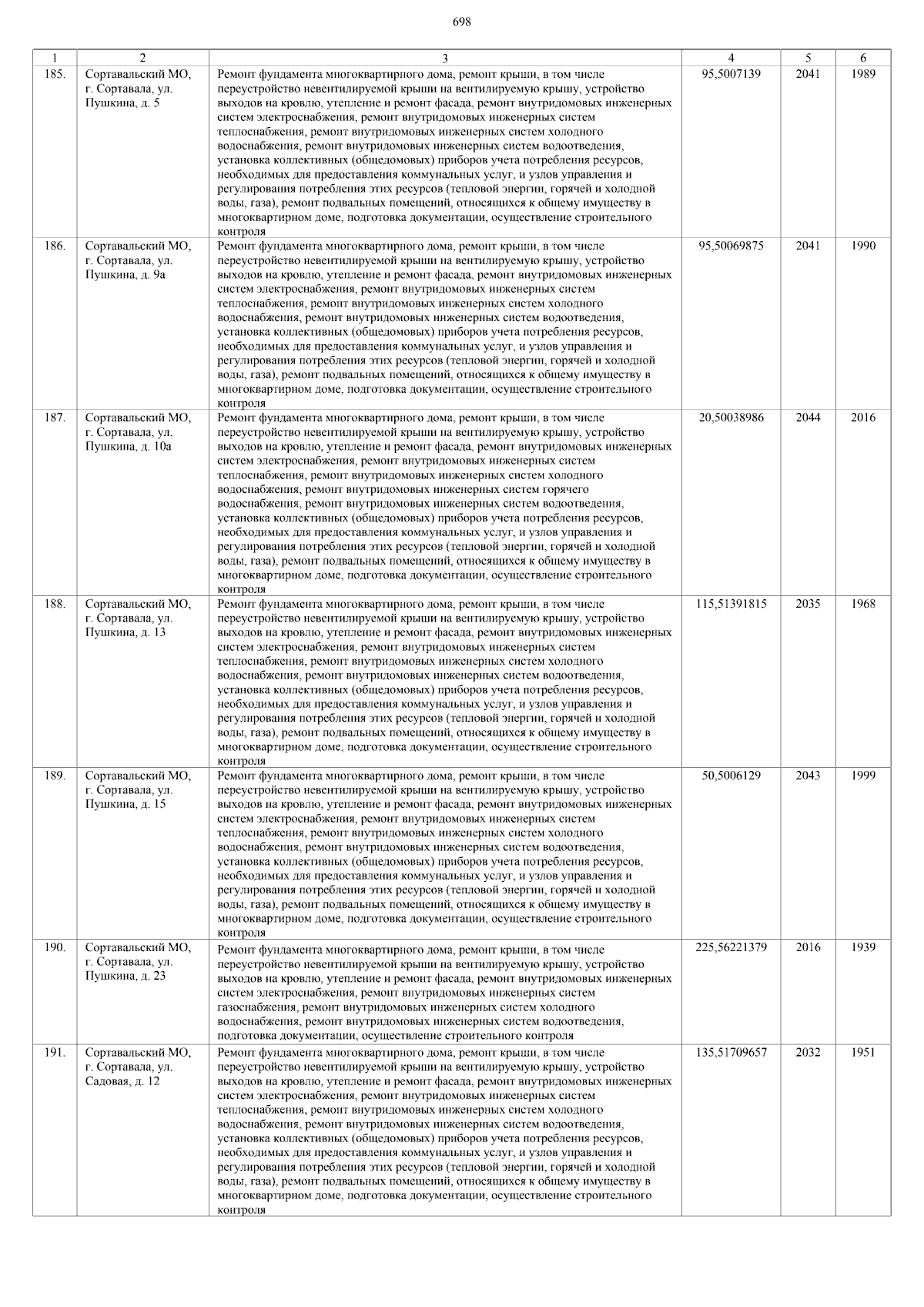 698

| 1 | 2 | 3 | 4 | 5 | 6 |
|---|---|---|---|---|---|
| 185. | Сортавальский МО, г. Сортавала, ул. Пушкина, д. 5 | Ремонт фундамента многоквартирного дома, ремонт крыши, в том числе переустройство невентилируемой крыши на вентилируемую крышу, устройство выходов на кровлю, утепление и ремонт фасада, ремонт внутридомовых инженерных систем электроснабжения, ремонт внутридомовых инженерных систем теплоснабжения, ремонт внутридомовых инженерных систем холодного водоснабжения, ремонт внутридомовых инженерных систем водоотведения, установка коллективных (общедомовых) приборов учета потребления ресурсов, необходимых для предоставления коммунальных услуг, и узлов управления и регулирования потребления этих ресурсов (тепловой энергии, горячей и холодной воды, газа), ремонт подвальных помещений, относящихся к общему имуществу в многоквартирном доме, подготовка документации, осуществление строительного контроля | 95,5007139 | 2041 | 1989 |
| 186. | Сортавальский МО, г. Сортавала, ул. Пушкина, д. 9а | Ремонт фундамента многоквартирного дома, ремонт крыши, в том числе переустройство невентилируемой крыши на вентилируемую крышу, устройство выходов на кровлю, утепление и ремонт фасада, ремонт внутридомовых инженерных систем электроснабжения, ремонт внутридомовых инженерных систем теплоснабжения, ремонт внутридомовых инженерных систем холодного водоснабжения, ремонт внутридомовых инженерных систем водоотведения, установка коллективных (общедомовых) приборов учета потребления ресурсов, необходимых для предоставления коммунальных услуг, и узлов управления и регулирования потребления этих ресурсов (тепловой энергии, горячей и холодной воды, газа), ремонт подвальных помещений, относящихся к общему имуществу в многоквартирном доме, подготовка документации, осуществление строительного контроля | 95,50069875 | 2041 | 1990 |
| 187. | Сортавальский МО, г. Сортавала, ул. Пушкина, д. 10а | Ремонт фундамента многоквартирного дома, ремонт крыши, в том числе переустройство невентилируемой крыши на вентилируемую крышу, устройство выходов на кровлю, утепление и ремонт фасада, ремонт внутридомовых инженерных систем электроснабжения, ремонт внутридомовых инженерных систем теплоснабжения, ремонт внутридомовых инженерных систем холодного водоснабжения, ремонт внутридомовых инженерных систем горячего водоснабжения, ремонт внутридомовых инженерных систем водоотведения, установка коллективных (общедомовых) приборов учета потребления ресурсов, необходимых для предоставления коммунальных услуг, и узлов управления и регулирования потребления этих ресурсов (тепловой энергии, горячей и холодной воды, газа), ремонт подвальных помещений, относящихся к общему имуществу в многоквартирном доме, подготовка документации, осуществление строительного контроля | 20,50038986 | 2044 | 2016 |
| 188. | Сортавальский МО, г. Сортавала, ул. Пушкина, д. 13 | Ремонт фундамента многоквартирного дома, ремонт крыши, в том числе переустройство невентилируемой крыши на вентилируемую крышу, устройство выходов на кровлю, утепление и ремонт фасада, ремонт внутридомовых инженерных систем электроснабжения, ремонт внутридомовых инженерных систем теплоснабжения, ремонт внутридомовых инженерных систем холодного водоснабжения, ремонт внутридомовых инженерных систем водоотведения, установка коллективных (общедомовых) приборов учета потребления ресурсов, необходимых для предоставления коммунальных услуг, и узлов управления и регулирования потребления этих ресурсов (тепловой энергии, горячей и холодной воды, газа), ремонт подвальных помещений, относящихся к общему имуществу в многоквартирном доме, подготовка документации, осуществление строительного контроля | 115,51391815 | 2035 | 1968 |
| 189. | Сортавальский МО, г. Сортавала, ул. Пушкина, д. 15 | Ремонт фундамента многоквартирного дома, ремонт крыши, в том числе переустройство невентилируемой крыши на вентилируемую крышу, устройство выходов на кровлю, утепление и ремонт фасада, ремонт внутридомовых инженерных систем электроснабжения, ремонт внутридомовых инженерных систем теплоснабжения, ремонт внутридомовых инженерных систем холодного водоснабжения, ремонт внутридомовых инженерных систем водоотведения, установка коллективных (общедомовых) приборов учета потребления ресурсов, необходимых для предоставления коммунальных услуг, и узлов управления и регулирования потребления этих ресурсов (тепловой энергии, горячей и холодной воды, газа), ремонт подвальных помещений, относящихся к общему имуществу в многоквартирном доме, подготовка документации, осуществление строительного контроля | 50,5006129 | 2043 | 1999 |
| 190. | Сортавальский МО, г. Сортавала, ул. Пушкина, д. 23 | Ремонт фундамента многоквартирного дома, ремонт крыши, в том числе переустройство невентилируемой крыши на вентилируемую крышу, устройство выходов на кровлю, утепление и ремонт фасада, ремонт внутридомовых инженерных систем электроснабжения, ремонт внутридомовых инженерных систем газоснабжения, ремонт внутридомовых инженерных систем холодного водоснабжения, ремонт внутридомовых инженерных систем водоотведения, подготовка документации, осуществление строительного контроля | 225,56221379 | 2016 | 1939 |
| 191. | Сортавальский МО, г. Сортавала, ул. Садовая, д. 12 | Ремонт фундамента многоквартирного дома, ремонт крыши, в том числе переустройство невентилируемой крыши на вентилируемую крышу, устройство выходов на кровлю, утепление и ремонт фасада, ремонт внутридомовых инженерных систем электроснабжения, ремонт внутридомовых инженерных систем теплоснабжения, ремонт внутридомовых инженерных систем холодного водоснабжения, ремонт внутридомовых инженерных систем водоотведения, установка коллективных (общедомовых) приборов учета потребления ресурсов, необходимых для предоставления коммунальных услуг, и узлов управления и регулирования потребления этих ресурсов (тепловой энергии, горячей и холодной воды, газа), ремонт подвальных помещений, относящихся к общему имуществу в многоквартирном доме, подготовка документации, осуществление строительного контроля | 135,51709657 | 2032 | 1951 |